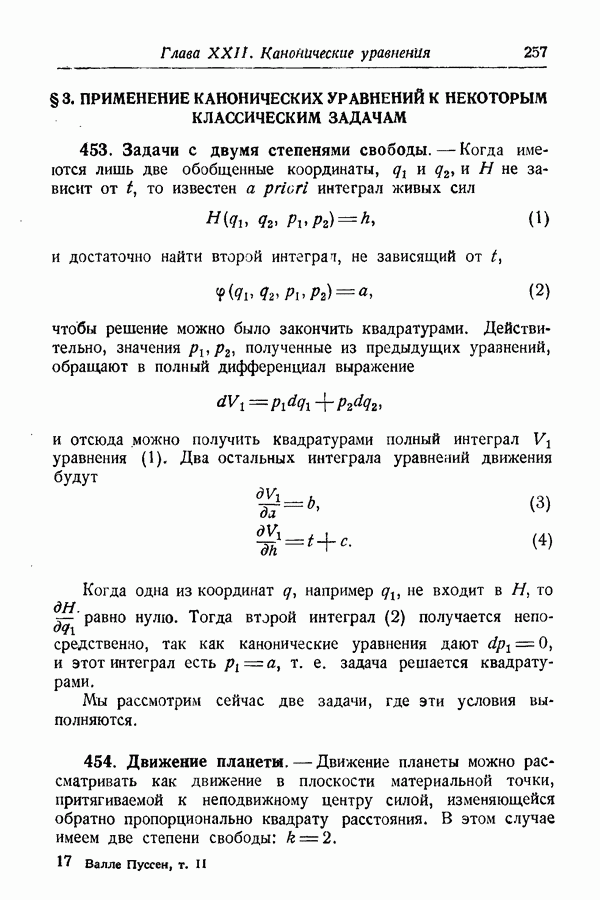 Глава XXII. Канонические уравнения 257

§ 3. ПРИМЕНЕНИЕ КАНОНИЧЕСКИХ УРАВНЕНИЙ К НЕКОТОРЫМ КЛАССИЧЕСКИМ ЗАДАЧАМ

453. Задачи с двумя степенями свободы. — Когда имеются лишь две обобщенные координаты, $q_1$ и $q_2$, и $H$ не зависит от $t$, то известен a priori интеграл живых сил

$H(q_1, q_2, p_1, p_2) = h,$ (1)

и достаточно найти второй интеграл, не зависящий от $t$,

$\varphi(q_1, q_2, p_1, p_2) = a,$ (2)

чтобы решение можно было закончить квадратурами. Действительно, значения $p_1, p_2$, полученные из предыдущих уравнений, обращают в полный дифференциал выражение

$dV_1 = p_1 dq_1 + p_2 dq_2,$

и отсюда можно получить квадратурами полный интеграл $V_1$ уравнения (1). Два остальных интеграла уравнений движения будут

$\frac{\partial V_1}{\partial a} = b,$ (3)

$\frac{\partial V_1}{\partial h} = t + c.$ (4)

Когда одна из координат $q$, например $q_1$, не входит в $H$, то $\frac{\partial H}{\partial q_1}$ равно нулю. Тогда второй интеграл (2) получается непосредственно, так как канонические уравнения дают $dp_1 = 0$, и этот интеграл есть $p_1 = a$, т. е. задача решается квадратурами.

Мы рассмотрим сейчас две задачи, где эти условия выполняются.

454. Движение планеты. — Движение планеты можно рассматривать как движение в плоскости материальной точки, притягиваемой к неподвижному центру силой, изменяющейся обратно пропорционально квадрату расстояния. В этом случае имеем две степени свободы: $k = 2$.

17 Валле Пуссен, т. II